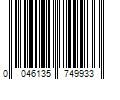 0 046135 749933